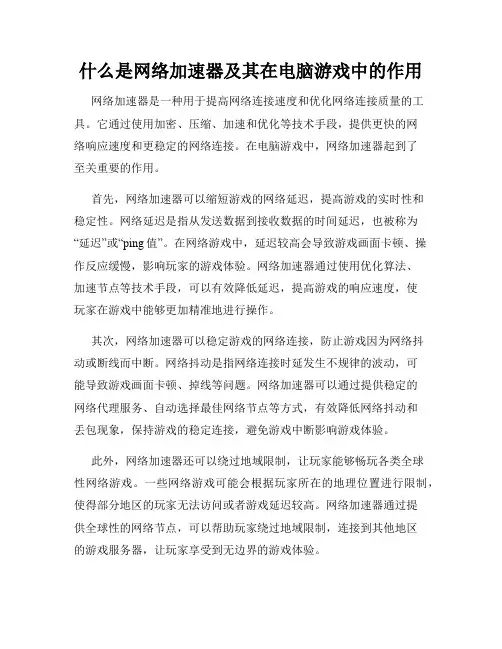 什么是网络加速器及其在电脑游戏中的作用

网络加速器是一种用于提高网络连接速度和优化网络连接质量的工具。它通过使用加密、压缩、加速和优化等技术手段，提供更快的网络响应速度和更稳定的网络连接。在电脑游戏中，网络加速器起到了至关重要的作用。

首先，网络加速器可以缩短游戏的网络延迟，提高游戏的实时性和稳定性。网络延迟是指从发送数据到接收数据的时间延迟，也被称为“延迟”或“ping 值”。在网络游戏中，延迟较高会导致游戏画面卡顿、操作反应缓慢，影响玩家的游戏体验。网络加速器通过使用优化算法、加速节点等技术手段，可以有效降低延迟，提高游戏的响应速度，使玩家在游戏中能够更加精准地进行操作。

其次，网络加速器可以稳定游戏的网络连接，防止游戏因为网络抖动或断线而中断。网络抖动是指网络连接时延发生不规律的波动，可能导致游戏画面卡顿、掉线等问题。网络加速器可以通过提供稳定的网络代理服务、自动选择最佳网络节点等方式，有效降低网络抖动和丢包现象，保持游戏的稳定连接，避免游戏中断影响游戏体验。

此外，网络加速器还可以绕过地域限制，让玩家能够畅玩各类全球性网络游戏。一些网络游戏可能会根据玩家所在的地理位置进行限制，使得部分地区的玩家无法访问或者游戏延迟较高。网络加速器通过提供全球性的网络节点，可以帮助玩家绕过地域限制，连接到其他地区的游戏服务器，让玩家享受到无边界的游戏体验。